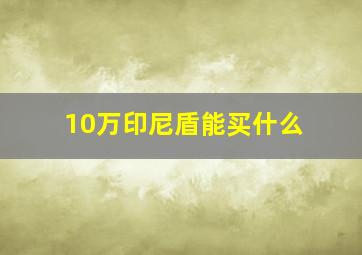 10万印尼盾能买什么